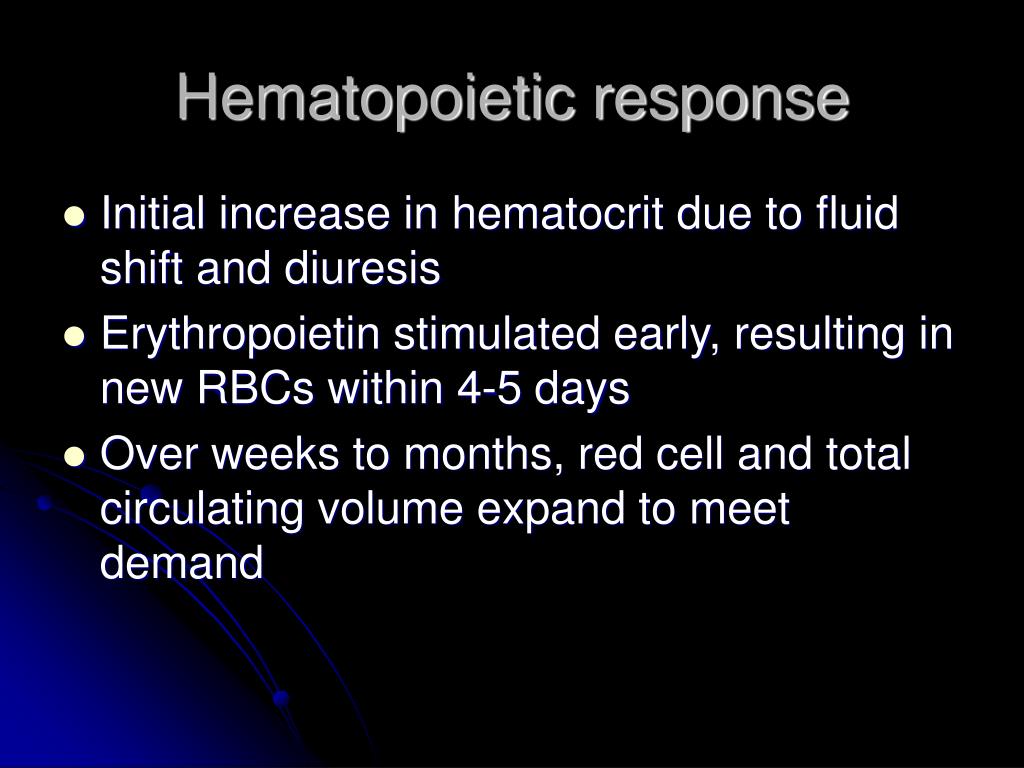 Hematopoietic response

• Initial increase in hematocrit due to fluid shift and diuresis
• Erythropoietin stimulated early, resulting in new RBCs within 4-5 days
• Over weeks to months, red cell and total circulating volume expand to meet demand